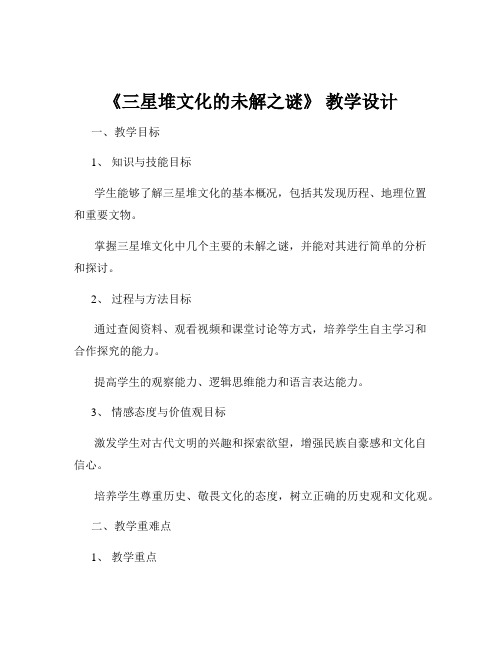 《三星堆文化的未解之谜》 教学设计

一、教学目标

1、 知识与技能目标

学生能够了解三星堆文化的基本概况，包括其发现历程、地理位置和重要文物。

掌握三星堆文化中几个主要的未解之谜，并能对其进行简单的分析和探讨。

2、 过程与方法目标

通过查阅资料、观看视频和课堂讨论等方式，培养学生自主学习和合作探究的能力。

提高学生的观察能力、逻辑思维能力和语言表达能力。

3、 情感态度与价值观目标

激发学生对古代文明的兴趣和探索欲望，增强民族自豪感和文化自信心。

培养学生尊重历史、敬畏文化的态度，树立正确的历史观和文化观。

二、教学重难点

1、 教学重点